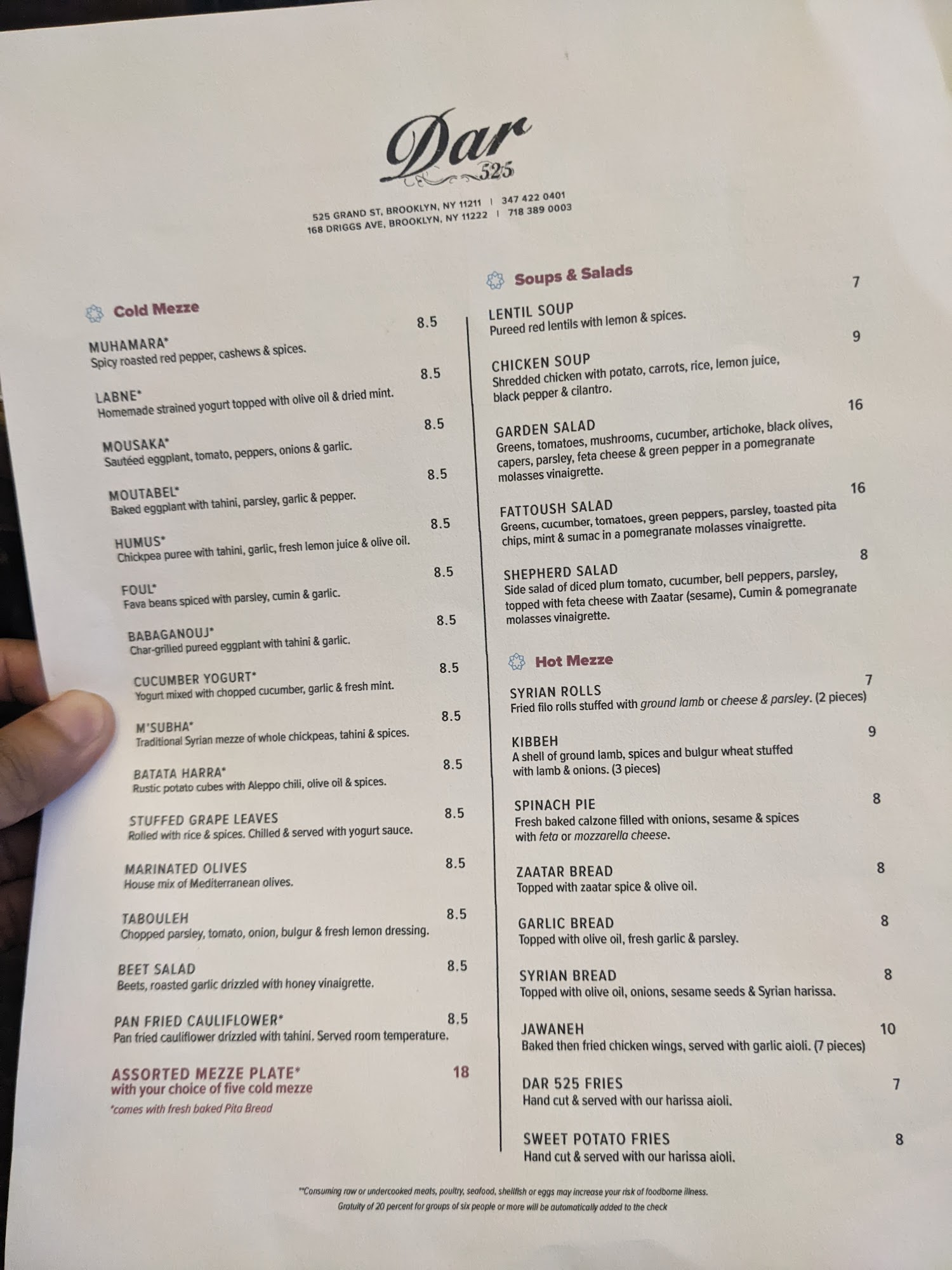 Dar
525

525 GRAND ST, BROOKLYN, NY 11211 | 347 422 0401
168 DRIGGS AVE, BROOKLYN, NY 11222 | 718 389 0003

Cold Mezze

MUHAMARA* 8.5
Spicy roasted red pepper, cashews & spices.

LABNE* 8.5
Homemade strained yogurt topped with olive oil & dried mint.

MOUSAKA* 8.5
Sautéed eggplant, tomato, peppers, onions & garlic.

MOUTABEL* 8.5
Baked eggplant with tahini, parsley, garlic & pepper.

HUMUS* 8.5
Chickpea puree with tahini, garlic, fresh lemon juice & olive oil.

FOUL* 8.5
Fava beans spiced with parsley, cumin & garlic.

BABAGANOUJ* 8.5
Char-grilled pureed eggplant with tahini & garlic.

CUCUMBER YOGURT* 8.5
Yogurt mixed with chopped cucumber, garlic & fresh mint.

M'SUBHA* 8.5
Traditional Syrian mezze of whole chickpeas, tahini & spices.

BATATA HARRA* 8.5
Rustic potato cubes with Aleppo chili, olive oil & spices.

STUFFED GRAPE LEAVES 8.5
Rolled with rice & spices. Chilled & served with yogurt sauce.

MARINATED OLIVES 8.5
House mix of Mediterranean olives.

TABOULEH 8.5
Chopped parsley, tomato, onion, bulgur & fresh lemon dressing.

BEET SALAD 8.5
Beets, roasted garlic drizzled with honey vinaigrette.

PAN FRIED CAULIFLOWER* 8.5
Pan fried cauliflower drizzled with tahini. Served room temperature.

ASSORTED MEZZE PLATE* 18
with your choice of five cold mezze
*comes with fresh baked Pita Bread

Soups & Salads

LENTIL SOUP 7
Pureed red lentils with lemon & spices.

CHICKEN SOUP 9
Shredded chicken with potato, carrots, rice, lemon juice, black pepper & cilantro.

GARDEN SALAD 16
Greens, tomatoes, mushrooms, cucumber, artichoke, black olives, capers, parsley, feta cheese & green pepper in a pomegranate molasses vinaigrette.

FATTOUSH SALAD 16
Greens, cucumber, tomatoes, green peppers, parsley, toasted pita chips, mint & sumac in a pomegranate molasses vinaigrette.

SHEPHERD SALAD 8
Side salad of diced plum tomato, cucumber, bell peppers, parsley, topped with feta cheese with Zaatar (sesame), Cumin & pomegranate molasses vinaigrette.

Hot Mezze

SYRIAN ROLLS 7
Fried filo rolls stuffed with ground lamb or cheese & parsley. (2 pieces)

KIBBEH 9
A shell of ground lamb, spices and bulgur wheat stuffed with lamb & onions. (3 pieces)

SPINACH PIE 8
Fresh baked calzone filled with onions, sesame & spices with feta or mozzarella cheese.

ZAATAR BREAD 8
Topped with zaatar spice & olive oil.

GARLIC BREAD 8
Topped with olive oil, fresh garlic & parsley.

SYRIAN BREAD 8
Topped with olive oil, onions, sesame seeds & Syrian harissa.

JAWANEH 10
Baked then fried chicken wings, served with garlic aioli. (7 pieces)

DAR 525 FRIES 7
Hand cut & served with our harissa aioli.

SWEET POTATO FRIES 8
Hand cut & served with our harissa aioli.

**Consuming raw or undercooked meats, poultry, seafood, shellfish or eggs may increase your risk of foodborne illness.
Gratuity of 20 percent for groups of six people or more will be automatically added to the check